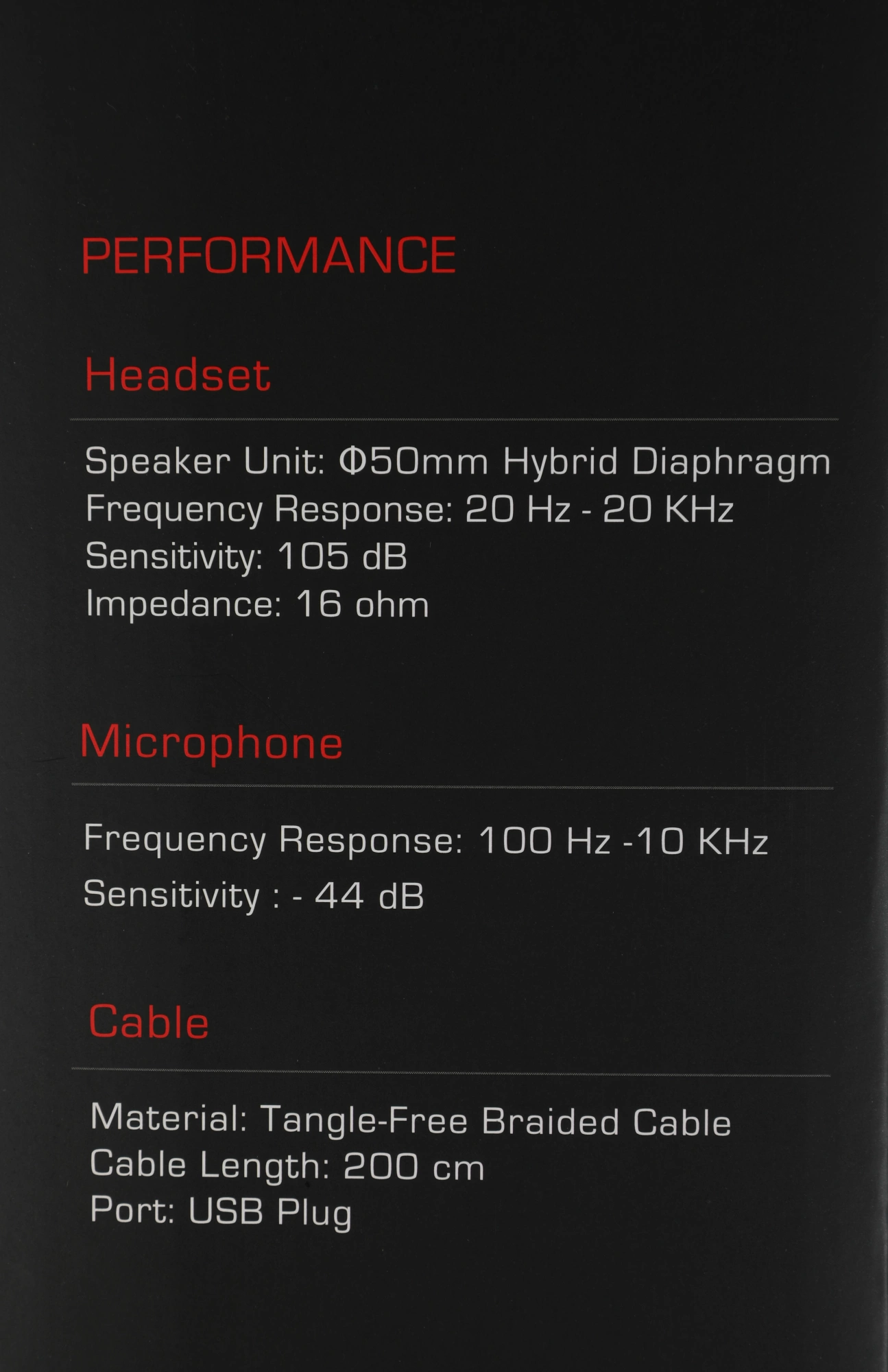 PERFORMANCE

Headset

Speaker Unit: Φ50mm Hybrid Diaphragm
Frequency Response: 20 Hz - 20 KHz
Sensitivity: 105 dB
Impedance: 16 ohm

Microphone

Frequency Response: 100 Hz -10 KHz
Sensitivity : - 44 dB

Cable

Material: Tangle-Free Braided Cable
Cable Length: 200 cm
Port: USB Plug